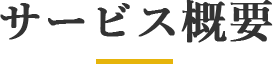 サービス概要